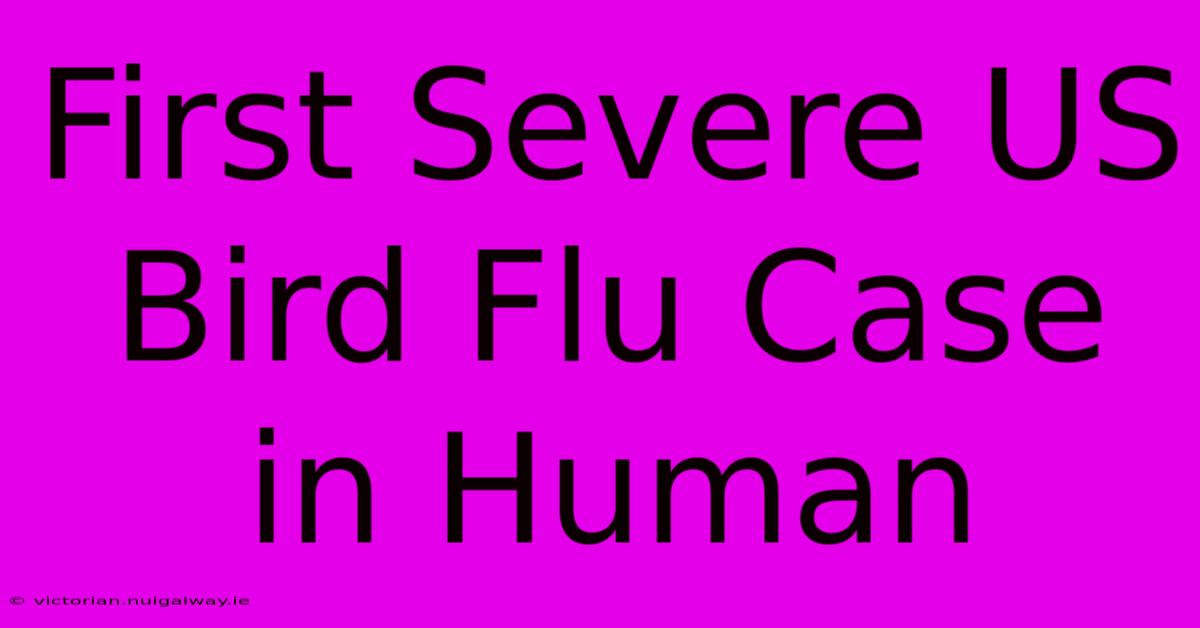 First Severe US Bird Flu Case in Human

© victorian.nuigalway.ie